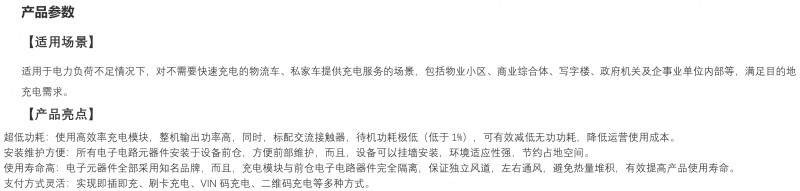 产品参数

【适用场景】

适用于电力负荷不足情况下，对不需要快速充电的物流车、私家车提供充电服务的场景，包括物业小区、商业综合体、写字楼、政府机关及企事业单位内部等，满足目的地充电需求。

【产品亮点】

超低功耗：使用高效率充电模块，整机输出功率高，同时，标配交流接触器，待机功耗极低（低于 1%），可有效减低无功功耗，降低运营使用成本。

安装维护方便：所有电子电路元器件安装于设备前仓，方便前部维护，而且，设备可以挂墙安装，环境适应性强，节约占地空间。

使用寿命高：电子元器件全部采用知名品牌，而且，充电模块与前仓电子电路器件完全隔离，保证独立风道，左右通风，避免热量堆积，有效提高产品使用寿命。

支付方式灵活：实现即插即充、刷卡充电、VIN 码充电、二维码充电等多种方式。